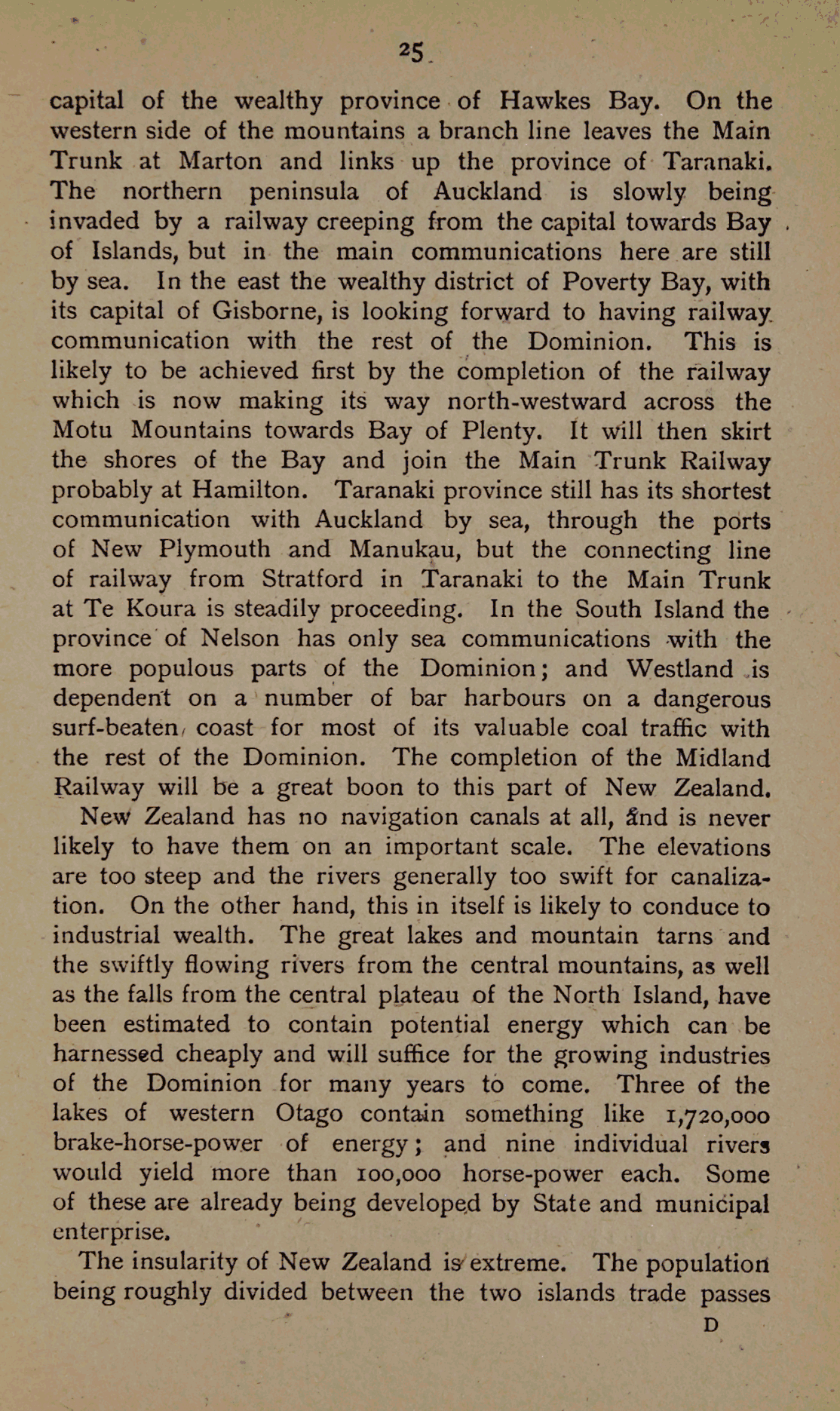 25

capital of the wealthy province of Hawkes Bay. On the western side of the mountains a branch line leaves the Main Trunk at Marton and links up the province of Taranaki. The northern peninsula of Auckland is slowly being invaded by a railway creeping from the capital towards Bay of Islands, but in the main communications here are still by sea. In the east the wealthy district of Poverty Bay, with its capital of Gisborne, is looking forward to having railway communication with the rest of the Dominion. This is likely to be achieved first by the completion of the railway which is now making its way north-westward across the Motu Mountains towards Bay of Plenty. It will then skirt the shores of the Bay and join the Main Trunk Railway probably at Hamilton. Taranaki province still has its shortest communication with Auckland by sea, through the ports of New Plymouth and Manukau, but the connecting line of railway from Stratford in Taranaki to the Main Trunk at Te Koura is steadily proceeding. In the South Island the province of Nelson has only sea communications with the more populous parts of the Dominion; and Westland is dependent on a number of bar harbours on a dangerous surf-beaten coast for most of its valuable coal traffic with the rest of the Dominion. The completion of the Midland Railway will be a great boon to this part of New Zealand.

New Zealand has no navigation canals at all, and is never likely to have them on an important scale. The elevations are too steep and the rivers generally too swift for canalization. On the other hand, this in itself is likely to conduce to industrial wealth. The great lakes and mountain tarns and the swiftly flowing rivers from the central mountains, as well as the falls from the central plateau of the North Island, have been estimated to contain potential energy which can be harnessed cheaply and will suffice for the growing industries of the Dominion for many years to come. Three of the lakes of western Otago contain something like 1,720,000 brake-horse-power of energy; and nine individual rivers would yield more than 100,000 horse-power each. Some of these are already being developed by State and municipal enterprise.

The insularity of New Zealand is extreme. The population being roughly divided between the two islands trade passes

D